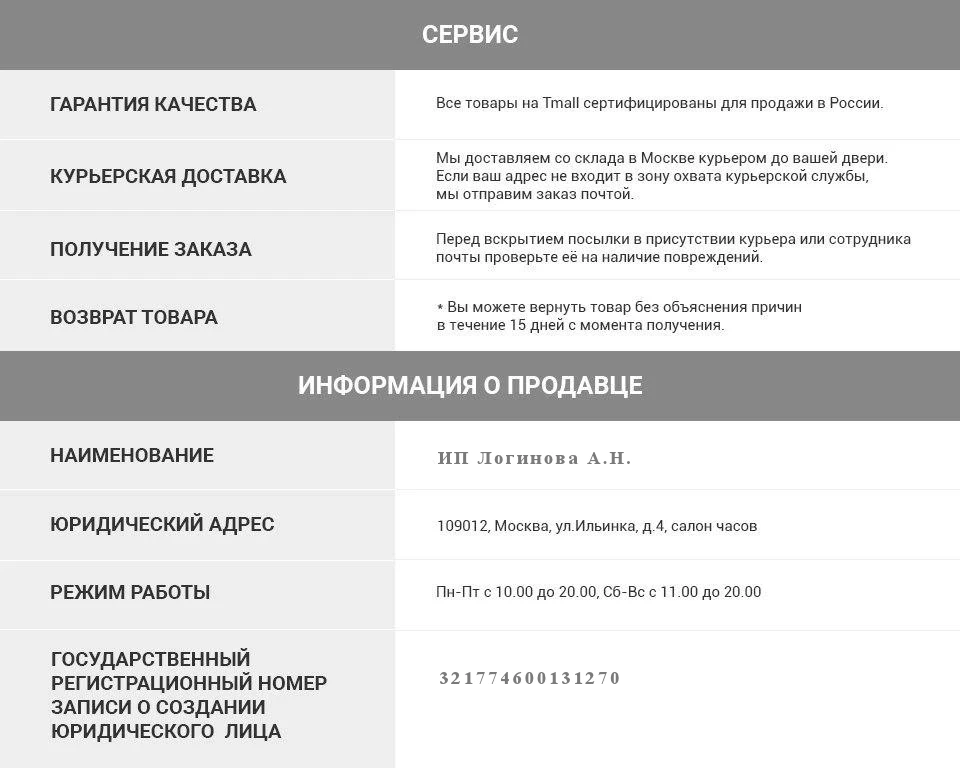 СЕРВИС

| | |
|---|---|
| ГАРАНТИЯ КАЧЕСТВА | Все товары на Tmall сертифицированы для продажи в России. |
| КУРЬЕРСКАЯ ДОСТАВКА | Мы доставляем со склада в Москве курьером до вашей двери. Если ваш адрес не входит в зону охвата курьерской службы, мы отправим заказ почтой. |
| ПОЛУЧЕНИЕ ЗАКАЗА | Перед вскрытием посылки в присутствии курьера или сотрудника почты проверьте её на наличие повреждений. |
| ВОЗВРАТ ТОВАРА | * Вы можете вернуть товар без объяснения причин в течение 15 дней с момента получения. |

ИНФОРМАЦИЯ О ПРОДАВЦЕ

| | |
|---|---|
| НАИМЕНОВАНИЕ | ИП Логинова А.Н. |
| ЮРИДИЧЕСКИЙ АДРЕС | 109012, Москва, ул.Ильинка, д.4, салон часов |
| РЕЖИМ РАБОТЫ | Пн-Пт с 10.00 до 20.00, Сб-Вс с 11.00 до 20.00 |
| ГОСУДАРСТВЕННЫЙ РЕГИСТРАЦИОННЫЙ НОМЕР ЗАПИСИ О СОЗДАНИИ ЮРИДИЧЕСКОГО ЛИЦА | 321774600131270 |